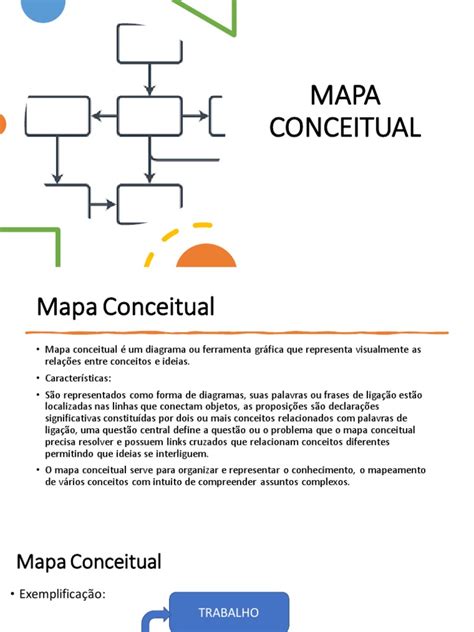 MAPA CONCEITUAL

Mapa Conceitual

• Mapa conceitual é um diagrama ou ferramenta gráfica que representa visualmente as relações entre conceitos e ideias.

• Características:

• São representados como forma de diagramas, suas palavras ou frases de ligação estão localizadas nas linhas que conectam objetos, as proposições são declarações significativas constituídas por dois ou mais conceitos relacionados com palavras de ligação, uma questão central define a questão ou o problema que o mapa conceitual precisa resolver e possuem links cruzados que relacionam conceitos diferentes permitindo que ideias se interliguem.

• O mapa conceitual serve para organizar e representar o conhecimento, o mapeamento de vários conceitos com intuito de compreender assuntos complexos.

Mapa Conceitual

• Exemplificação:

TRABALHO